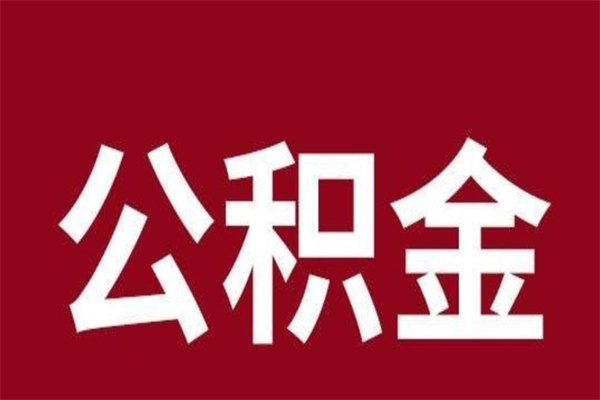 公积金